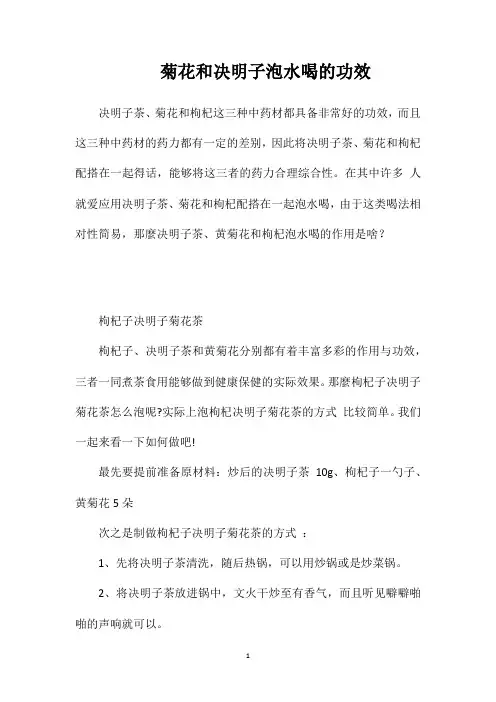 菊花和决明子泡水喝的功效

决明子茶、菊花和枸杞这三种中药材都具备非常好的功效，而且这三种中药材的药力都有一定的差别，因此将决明子茶、菊花和枸杞配搭在一起得话，能够将这三者的药力合理综合性。在其中许多 人就爱应用决明子茶、菊花和枸杞配搭在一起泡水喝，由于这类喝法相对性简易，那麼决明子茶、黄菊花和枸杞泡水喝的作用是啥？

枸杞子决明子菊花茶

枸杞子、决明子茶和黄菊花分别都有着丰富多彩的作用与功效，三者一同煮茶食用能够做到健康保健的实际效果。那麼枸杞子决明子菊花茶怎么泡呢?实际上泡枸杞决明子菊花茶的方式 比较简单。我们一起来看一下如何做吧!

最先要提前准备原材料：炒后的决明子茶 10g、枸杞子一勺子、黄菊花 5 朵

次之是制做枸杞子决明子菊花茶的方式 ：

1、先将决明子茶清洗，随后热锅，可以用炒锅或是炒菜锅。

2、将决明子茶放进锅中，文火干炒至有香气，而且听见噼噼啪啪的声响就可以。

1